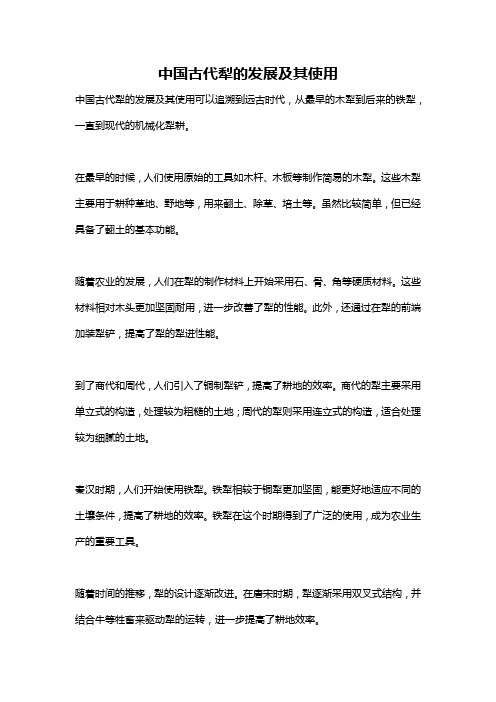 中国古代犁的发展及其使用

中国古代犁的发展及其使用可以追溯到远古时代，从最早的木犁到后来的铁犁，一直到现代的机械化犁耕。

在最早的时候，人们使用原始的工具如木杆、木板等制作简易的木犁。这些木犁主要用于耕种草地、野地等，用来翻土、除草、培土等。虽然比较简单，但已经具备了翻土的基本功能。

随着农业的发展，人们在犁的制作材料上开始采用石、骨、角等硬质材料。这些材料相对木头更加坚固耐用，进一步改善了犁的性能。此外，还通过在犁的前端加装犁铲，提高了犁的犁进性能。

到了商代和周代，人们引入了铜制犁铲，提高了耕地的效率。商代的犁主要采用单立式的构造，处理较为粗糙的土地；周代的犁则采用连立式的构造，适合处理较为细腻的土地。

秦汉时期，人们开始使用铁犁。铁犁相较于铜犁更加坚固，能更好地适应不同的土壤条件，提高了耕地的效率。铁犁在这个时期得到了广泛的使用，成为农业生产的重要工具。

随着时间的推移，犁的设计逐渐改进。在唐宋时期，犁逐渐采用双叉式结构，并结合牛等牲畜来驱动犁的运转，进一步提高了耕地效率。